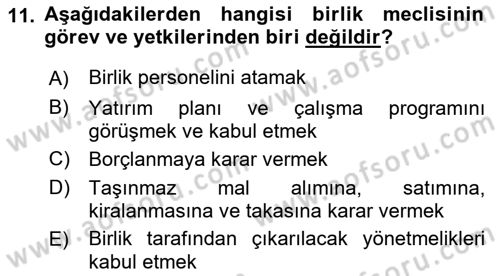 11. Aşağıdakilerden hangisi birlik meclisinin görev ve yetkilerinden biri değildir?

A) Birlik personelini atamak
B) Yatırım planı ve çalışma programını görüşmek ve kabul etmek
C) Borçlanmaya karar vermek
D) Taşınmaz mal alımına, satımına, kiralanmasına ve takasına karar vermek
E) Birlik tarafından çıkarılacak yönetmelikleri kabul etmek

www.aofsoru.com